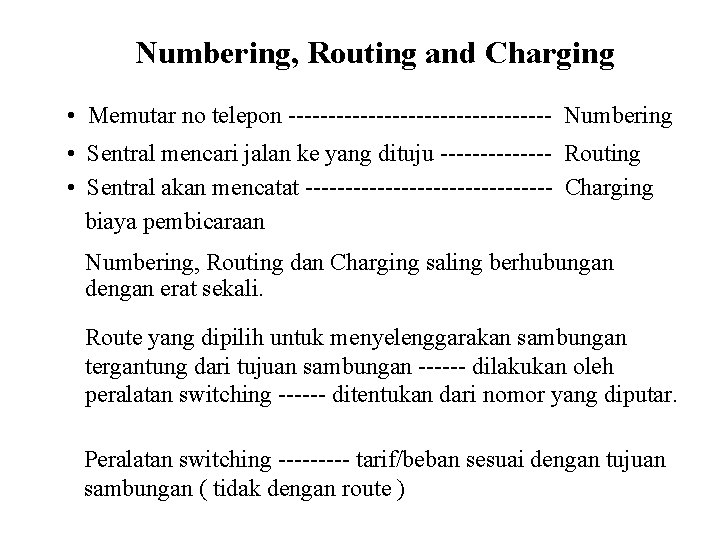 Numbering, Routing and Charging

• Memutar no telepon --------------------------------- Numbering
• Sentral mencari jalan ke yang dituju -------------- Routing
• Sentral akan mencatat ------------------------------- Charging
biaya pembicaraan

Numbering, Routing dan Charging saling berhubungan dengan erat sekali.

Route yang dipilih untuk menyelenggarakan sambungan tergantung dari tujuan sambungan ------ dilakukan oleh peralatan switching ------ ditentukan dari nomor yang diputar.

Peralatan switching --------- tarif/beban sesuai dengan tujuan sambungan ( tidak dengan route )